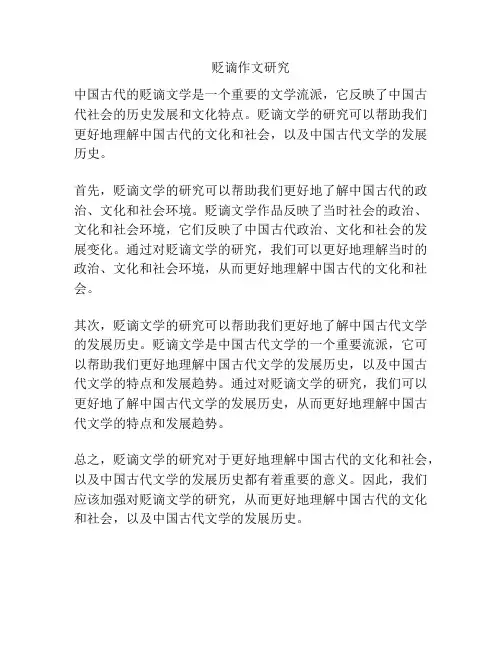 贬谪作文研究

中国古代的贬谪文学是一个重要的文学流派，它反映了中国古代社会的历史发展和文化特点。贬谪文学的研究可以帮助我们更好地理解中国古代的文化和社会，以及中国古代文学的发展历史。

首先，贬谪文学的研究可以帮助我们更好地了解中国古代的政治、文化和社会环境。贬谪文学作品反映了当时社会的政治、文化和社会环境，它们反映了中国古代政治、文化和社会的发展变化。通过对贬谪文学的研究，我们可以更好地理解当时的政治、文化和社会环境，从而更好地理解中国古代的文化和社会。

其次，贬谪文学的研究可以帮助我们更好地了解中国古代文学的发展历史。贬谪文学是中国古代文学的一个重要流派，它可以帮助我们更好地理解中国古代文学的发展历史，以及中国古代文学的特点和发展趋势。通过对贬谪文学的研究，我们可以更好地了解中国古代文学的发展历史，从而更好地理解中国古代文学的特点和发展趋势。

总之，贬谪文学的研究对于更好地理解中国古代的文化和社会，以及中国古代文学的发展历史都有着重要的意义。因此，我们应该加强对贬谪文学的研究，从而更好地理解中国古代的文化和社会，以及中国古代文学的发展历史。